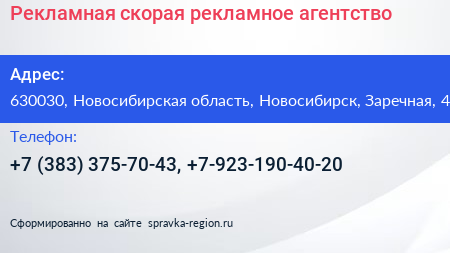 Рекламная скорая рекламное агентство

Адрес:

630030, Новосибирская область, Новосибирск, Заречная, 4

Телефон:

+7 (383) 375-70-43, +7-923-190-40-20

Сформированно на сайте spravka-region.ru